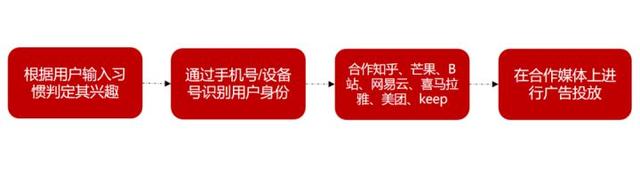 根据用户输入习惯判定其兴趣

通过手机号/设备号识别用户身份

合作知乎、芒果、B站、网易云、喜马拉雅、美团、keep

在合作媒体上进行广告投放